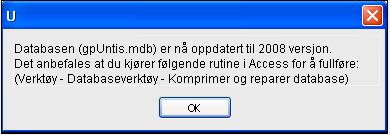 U

Databasen (gpUntis.mdb) er nå oppdatert til 2008 versjon.
Det anbefales at du kjører følgende rutine i Access for å fullføre:
(Verktøy - Databaseverktøy - Komprimer og reparer database)

OK